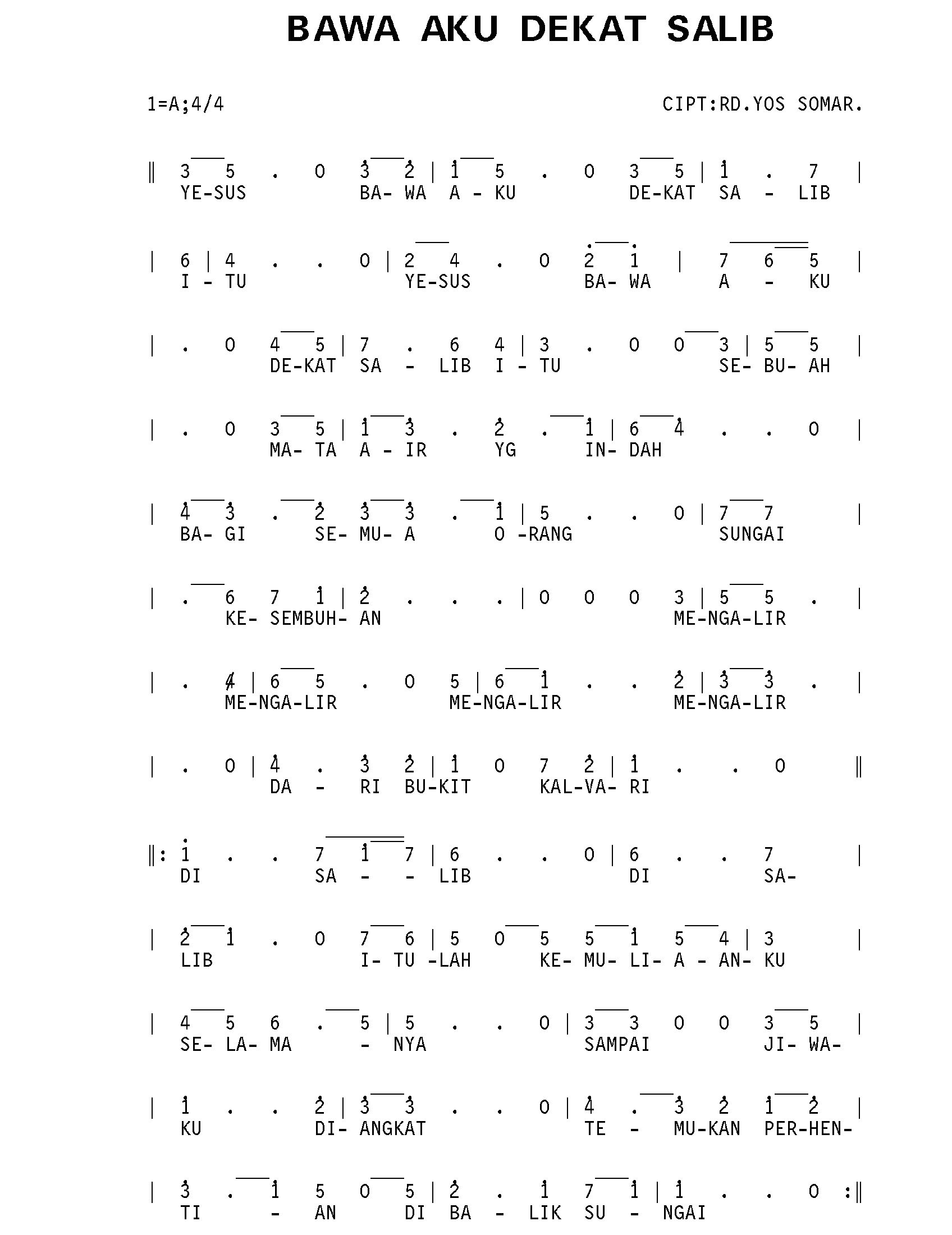 BAWA AKU DEKAT SALIB

1=A;4/4

CIPT:RD.YOS SOMAR.

‖ 3 5 . 0 3 2 | 1 5 . 0 3 5 | 1 . 7 |
YE-SUS BA- WA A - KU DE-KAT SA - LIB

| 6 | 4 . . 0 | 2 4 . 0 2 1 | 7 6 5 |
I - TU YE-SUS BA- WA A - KU

| . 0 4 5 | 7 . 6 4 | 3 . 0 0 3 | 5 5 |
DE-KAT SA - LIB I - TU SE- BU- AH

| . 0 3 5 | 1 3 . 2 . 1 | 6 4 . . 0 |
MA- TA A - IR YG IN- DAH

| 4 3 . 2 3 3 . 1 | 5 . . 0 | 7 7 |
BA- GI SE- MU- A O -RANG SUNGAI

| . 6 7 1 | 2 . . . | 0 0 0 3 | 5 5 . |
KE- SEMBUH- AN ME-NGA-LIR

| . 4 | 6 5 . 0 5 | 6 1 . . 2 | 3 3 . |
ME-NGA-LIR ME-NGA-LIR ME-NGA-LIR

| . 0 | 4 . 3 2 | 1 0 7 2 | 1 . . 0 ‖
DA - RI BU-KIT KAL-VA- RI

‖: 1 . . 7 1 7 | 6 . . 0 | 6 . . 7 |
DI SA - - LIB DI SA-

| 2 1 . 0 7 6 | 5 0 5 5 1 5 4 | 3 |
LIB I- TU -LAH KE- MU- LI- A - AN- KU

| 4 5 6 . 5 | 5 . . 0 | 3 3 0 0 3 5 |
SE- LA- MA - NYA SAMPAI JI- WA-

| 1 . . 2 | 3 3 . . 0 | 4 . 3 2 1 2 |
KU DI- ANGKAT TE - MU-KAN PER-HEN-

| 3 . 1 5 0 5 | 2 . 1 7 1 | 1 . . 0 :‖
TI - AN DI BA - LIK SU - NGAI